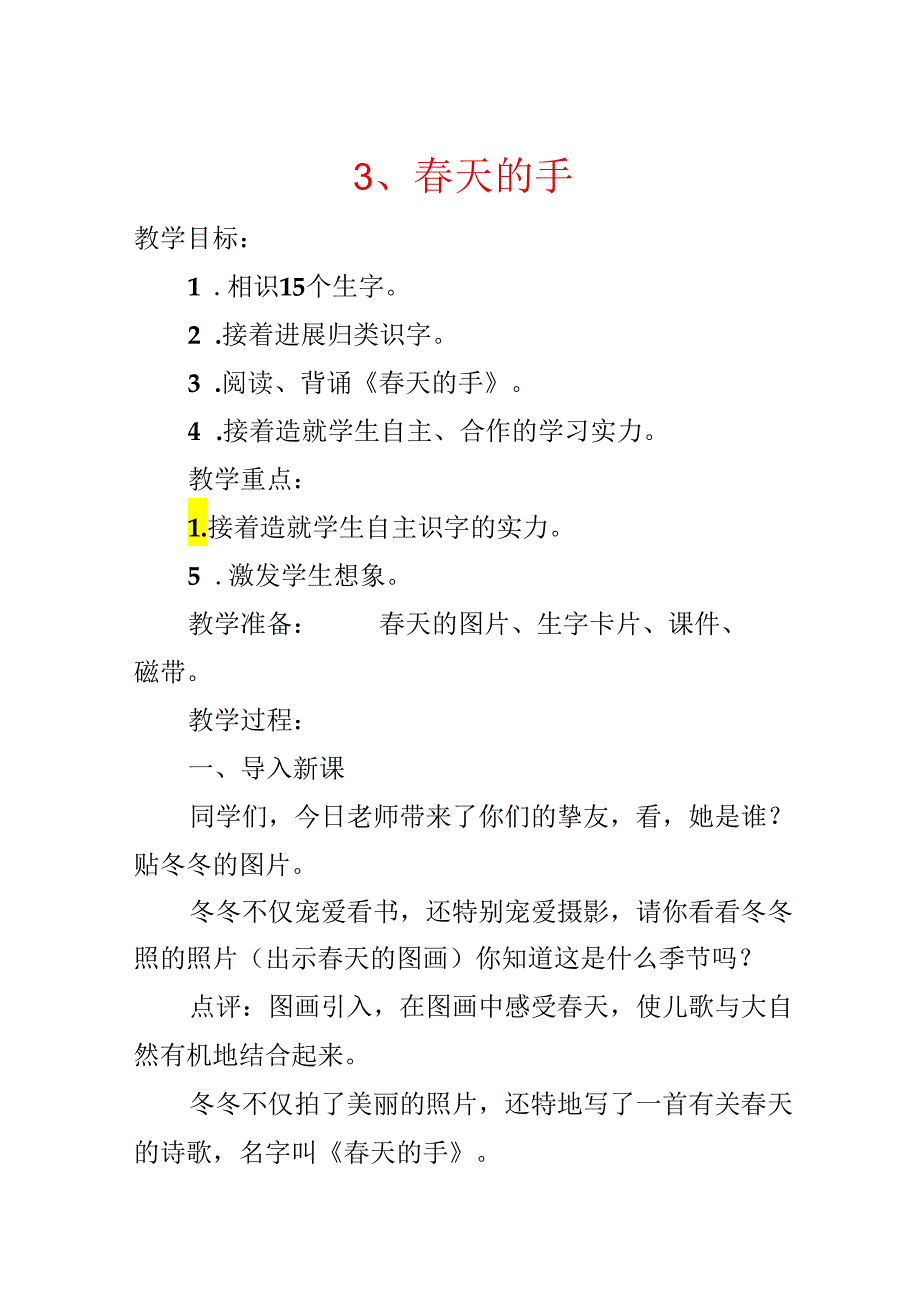 3、春天的手

教学目标：

1．相识15个生字。

2．接着进展归类识字。

3．阅读、背诵《春天的手》。

4．接着造就学生自主、合作的学习实力。

教学重点：

1.接着造就学生自主识字的实力。

5．激发学生想象。

教学准备：　　春天的图片、生字卡片、课件、磁带。

教学过程：

一、导入新课

同学们，今日老师带来了你们的挚友，看，她是谁？贴冬冬的图片。

冬冬不仅宠爱看书，还特别宠爱摄影，请你看看冬冬照的照片（出示春天的图画）你知道这是什么季节吗？

点评：图画引入，在图画中感受春天，使儿歌与大自然有机地结合起来。

冬冬不仅拍了美丽的照片，还特地写了一首有关春天的诗歌，名字叫《春天的手》。